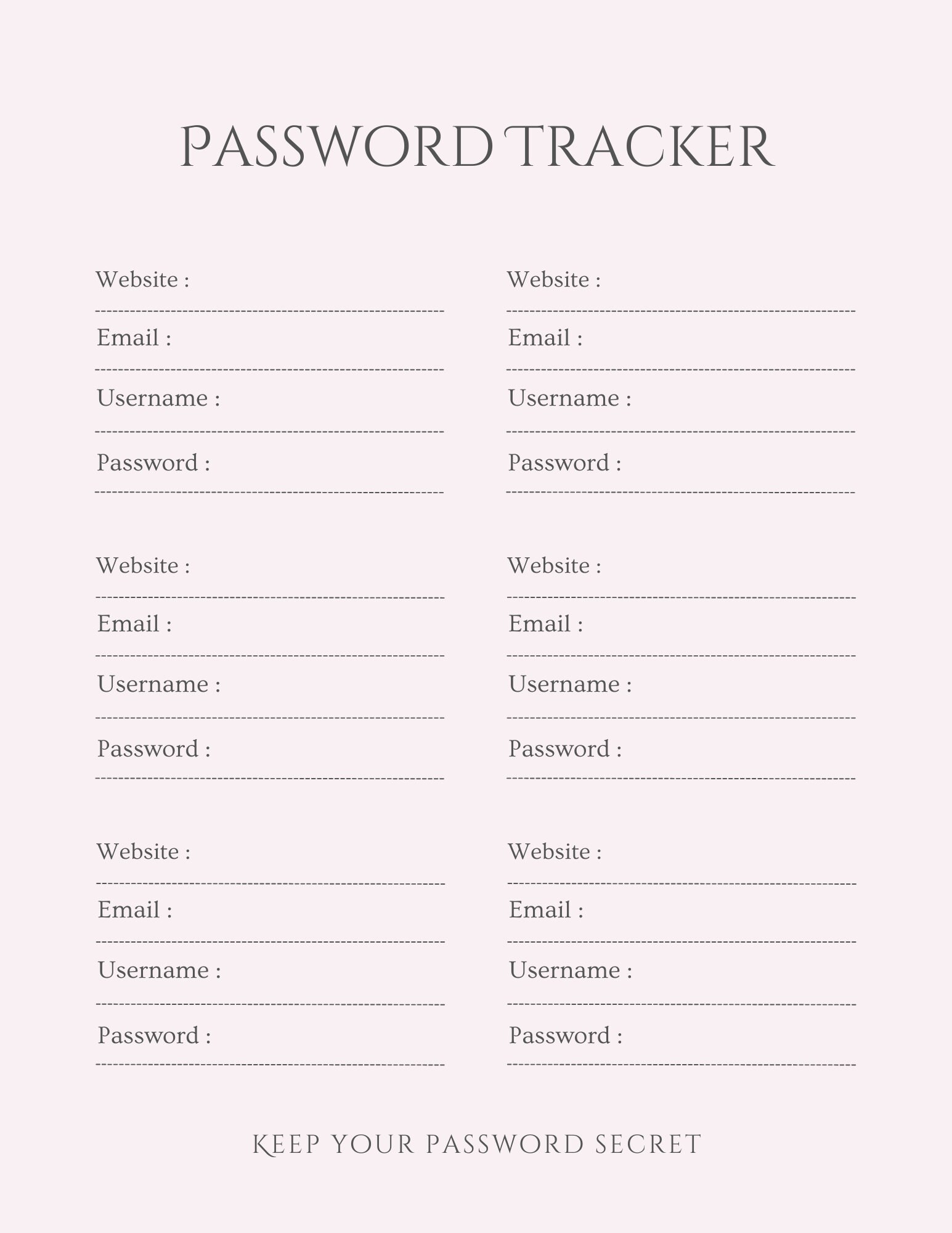 PASSWORD TRACKER

Website :

Email :

Username :

Password :

Website :

Email :

Username :

Password :

Website :

Email :

Username :

Password :

Website :

Email :

Username :

Password :

Website :

Email :

Username :

Password :

Website :

Email :

Username :

Password :

KEEP YOUR PASSWORD SECRET